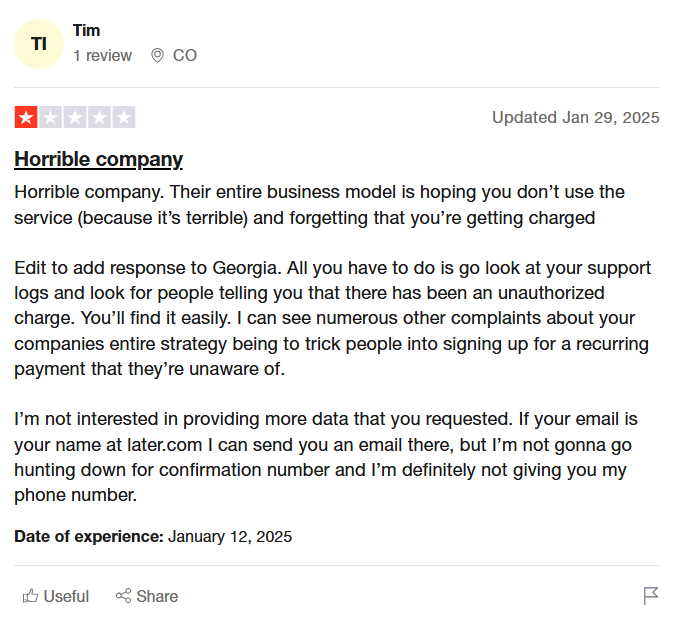 TI

Tim

1 review CO

Updated Jan 29, 2025

Horrible company

Horrible company. Their entire business model is hoping you don’t use the service (because it’s terrible) and forgetting that you’re getting charged

Edit to add response to Georgia. All you have to do is go look at your support logs and look for people telling you that there has been an unauthorized charge. You’ll find it easily. I can see numerous other complaints about your companies entire strategy being to trick people into signing up for a recurring payment that they’re unaware of.

I’m not interested in providing more data that you requested. If your email is your name at later.com I can send you an email there, but I’m not gonna go hunting down for confirmation number and I’m definitely not giving you my phone number.

Date of experience: January 12, 2025

Useful Share